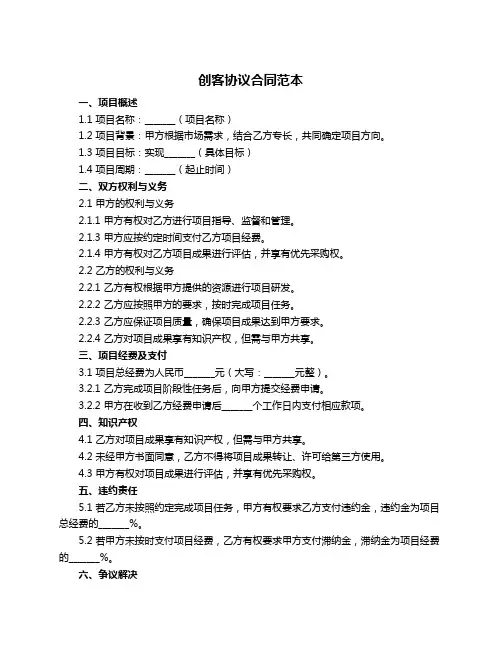 创客协议合同范本

一、项目概述

1.1 项目名称：______（项目名称）

1.2 项目背景：甲方根据市场需求，结合乙方专长，共同确定项目方向。

1.3 项目目标：实现______（具体目标）

1.4 项目周期：______（起止时间）

二、双方权利与义务

2.1 甲方的权利与义务

2.1.1 甲方有权对乙方进行项目指导、监督和管理。

2.1.3 甲方应按约定时间支付乙方项目经费。

2.1.4 甲方有权对乙方项目成果进行评估，并享有优先采购权。

2.2 乙方的权利与义务

2.2.1 乙方有权根据甲方提供的资源进行项目研发。

2.2.2 乙方应按照甲方的要求，按时完成项目任务。

2.2.3 乙方应保证项目质量，确保项目成果达到甲方要求。

2.2.4 乙方对项目成果享有知识产权，但需与甲方共享。

三、项目经费及支付

3.1 项目总经费为人民币______元（大写：______元整）。

3.2.1 乙方完成项目阶段性任务后，向甲方提交经费申请。

3.2.2 甲方在收到乙方经费申请后______个工作日内支付相应款项。

四、知识产权

4.1 乙方对项目成果享有知识产权，但需与甲方共享。

4.2 未经甲方书面同意，乙方不得将项目成果转让、许可给第三方使用。

4.3 甲方有权对项目成果进行评估，并享有优先采购权。

五、违约责任

5.1 若乙方未按照约定完成项目任务，甲方有权要求乙方支付违约金，违约金为项目总经费的______%。

5.2 若甲方未按时支付项目经费，乙方有权要求甲方支付滞纳金，滞纳金为项目经费的______%。

六、争议解决